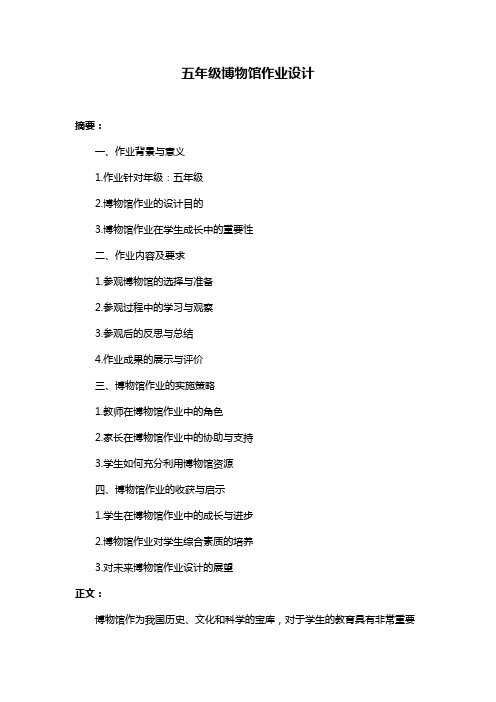 五年级博物馆作业设计

摘要：

一、作业背景与意义

1.作业针对年级：五年级

2.博物馆作业的设计目的

3.博物馆作业在学生成长中的重要性

二、作业内容及要求

1.参观博物馆的选择与准备

2.参观过程中的学习与观察

3.参观后的反思与总结

4.作业成果的展示与评价

三、博物馆作业的实施策略

1.教师在博物馆作业中的角色

2.家长在博物馆作业中的协助与支持

3.学生如何充分利用博物馆资源

四、博物馆作业的收获与启示

1.学生在博物馆作业中的成长与进步

2.博物馆作业对学生综合素质的培养

3.对未来博物馆作业设计的展望

正文：

博物馆作为我国历史、文化和科学的宝库，对于学生的教育具有非常重要